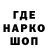 ГДЕ
НАРКО
ШОП